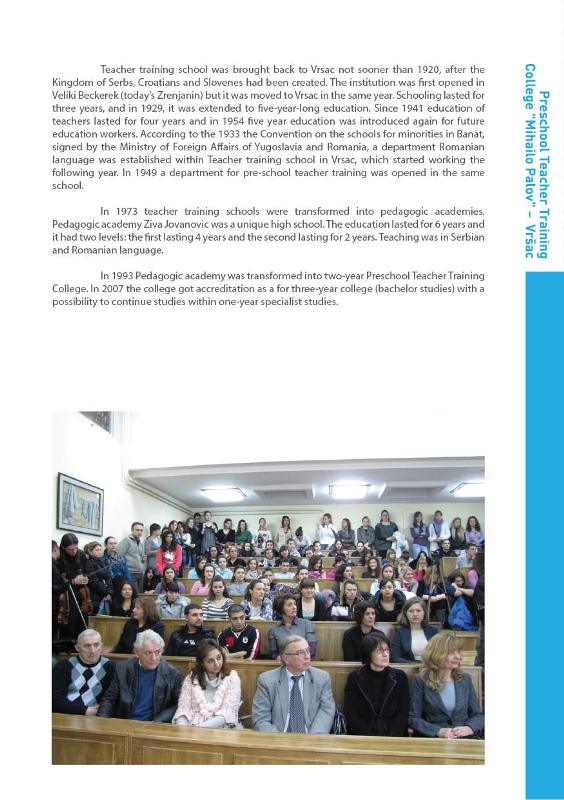 Teacher training school was brought back to Vrsac not sooner than 1920, after the Kingdom of Serbs, Croatians and Slovenes had been created. The institution was first opened in Veliki Beckerek (today's Zrenjanin) but it was moved to Vrsac in the same year. Schooling lasted for three years, and in 1929, it was extended to five-year-long education. Since 1941 education of teachers lasted for four years and in 1954 five year education was introduced again for future education workers. According to the 1933 the Convention on the schools for minorities in Banat, signed by the Ministry of Foreign Affairs of Yugoslavia and Romania, a department Romanian language was established within Teacher training school in Vrsac, which started working the following year. In 1949 a department for pre-school teacher training was opened in the same school.

In 1973 teacher training schools were transformed into pedagogic academies. Pedagogic academy Ziva Jovanovic was a unique high school. The education lasted for 6 years and it had two levels: the first lasting 4 years and the second lasting for 2 years. Teaching was in Serbian and Romanian language.

In 1993 Pedagogic academy was transformed into two-year Preschool Teacher Training College. In 2007 the college got accreditation as a for three-year college (bachelor studies) with a possibility to continue studies within one-year specialist studies.

Preschool Teacher Training College "Mihailo Palov" – Vršac